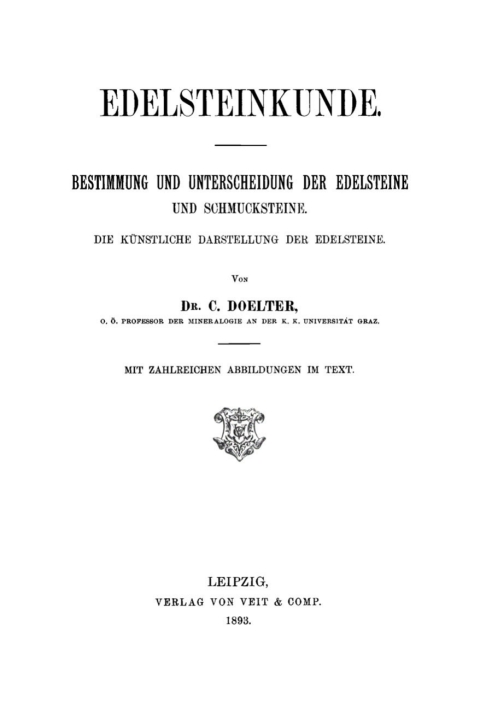 EDELSTEINKUNDE.

BESTIMMUNG UND UNTERSCHEIDUNG DER EDELSTEINE UND SCHMUCKSTEINE.

DIE KÜNSTLICHE DARSTELLUNG DER EDELSTEINE.

Von

Dr. C. DOELTER,

O. Ö. PROFESSOR DER MINERALOGIE AN DER K. K. UNIVERSITÄT GRAZ.

MIT ZAHLREICHEN ABBILDUNGEN IM TEXT.

LEIPZIG,
VERLAG VON VEIT & COMP.
1893.